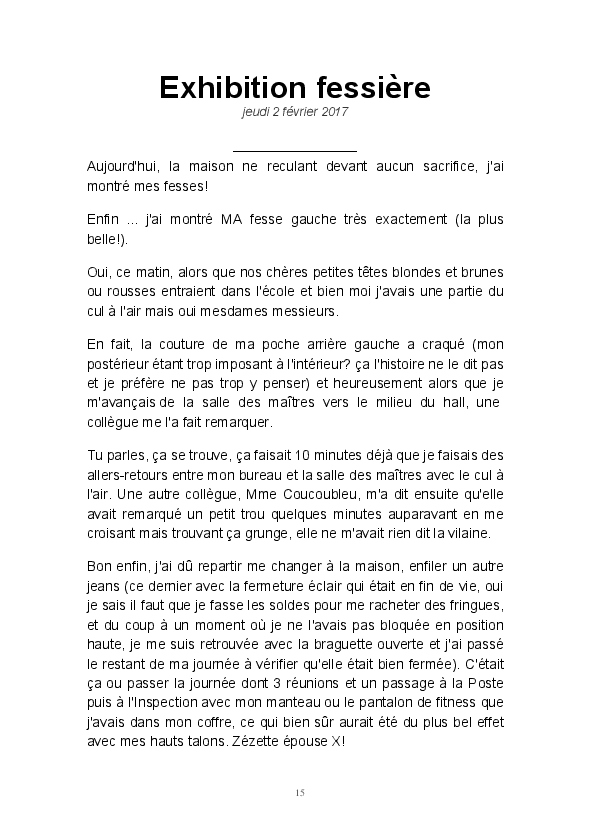 Exhibition fessière
jeudi 2 février 2017

Aujourd'hui, la maison ne reculant devant aucun sacrifice, j'ai montré mes fesses!

Enfin ... j'ai montré MA fesse gauche très exactement (la plus belle!).

Oui, ce matin, alors que nos chères petites têtes blondes et brunes ou rousses entraient dans l'école et bien moi j'avais une partie du cul à l'air mais oui mesdames messieurs.

En fait, la couture de ma poche arrière gauche a craqué (mon postérieur étant trop imposant à l'intérieur? ça l'histoire ne le dit pas et je préfère ne pas trop y penser) et heureusement alors que je m'avançais de la salle des maîtres vers le milieu du hall, une collègue me l'a fait remarquer.

Tu parles, ça se trouve, ça faisait 10 minutes déjà que je faisais des allers-retours entre mon bureau et la salle des maîtres avec le cul à l'air. Une autre collègue, Mme Coucoubleu, m'a dit ensuite qu'elle avait remarqué un petit trou quelques minutes auparavant en me croisant mais trouvant ça grunge, elle ne m'avait rien dit la vilaine.

Bon enfin, j'ai dû repartir me changer à la maison, enfiler un autre jeans (ce dernier avec la fermeture éclair qui était en fin de vie, oui je sais il faut que je fasse les soldes pour me racheter des fringues, et du coup à un moment où je ne l'avais pas bloquée en position haute, je me suis retrouvée avec la braguette ouverte et j'ai passé le restant de ma journée à vérifier qu'elle était bien fermée). C'était ça ou passer la journée dont 3 réunions et un passage à la Poste puis à l'Inspection avec mon manteau ou le pantalon de fitness que j'avais dans mon coffre, ce qui bien sûr aurait été du plus bel effet avec mes hauts talons. Zézette épouse X!

15